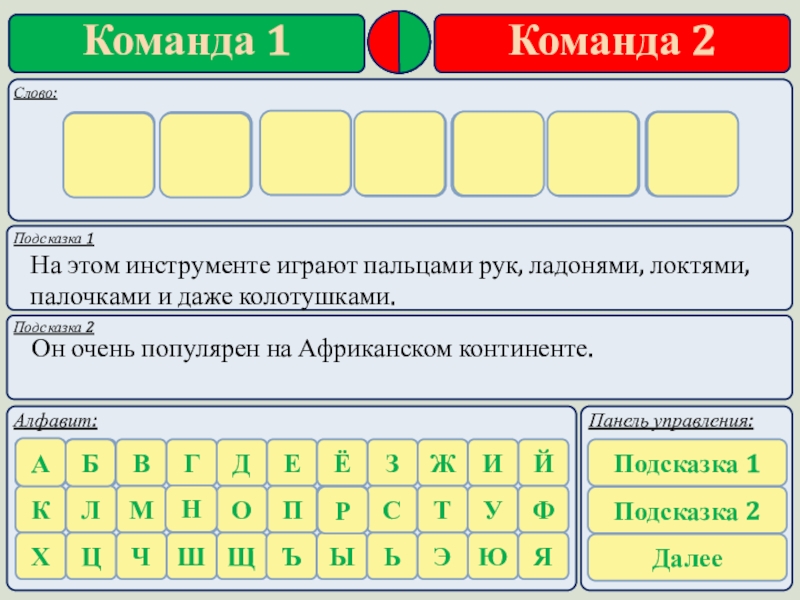 Команда 1

Команда 2

Слово:

Подсказка 1

На этом инструменте играют пальцами рук, ладонями, локтями, палочками и даже колотушками.

Подсказка 2

Он очень популярен на Африканском континенте.

Алфавит:

А Б В Г Д Е Ё З Ж И Й
К Л М Н О П Р С Т У Ф
Х Ц Ч Ш Щ Ъ Ы Ь Э Ю Я

Панель управления:

Подсказка 1

Подсказка 2

Далее